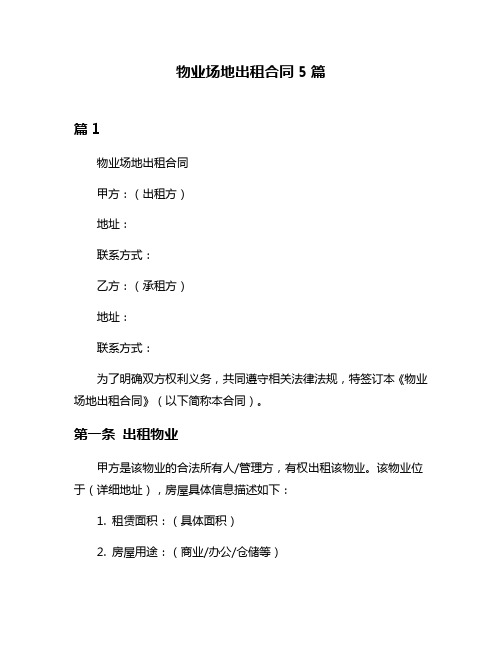 物业场地出租合同 5 篇

篇 1

物业场地出租合同

甲方：（出租方）

地址：

联系方式：

乙方：（承租方）

地址：

联系方式：

为了明确双方权利义务，共同遵守相关法律法规，特签订本《物业场地出租合同》（以下简称本合同）。

第一条 出租物业

甲方是该物业的合法所有人/管理方，有权出租该物业。该物业位于（详细地址），房屋具体信息描述如下：

1. 租赁面积：（具体面积）

2. 房屋用途：（商业/办公/仓储等）